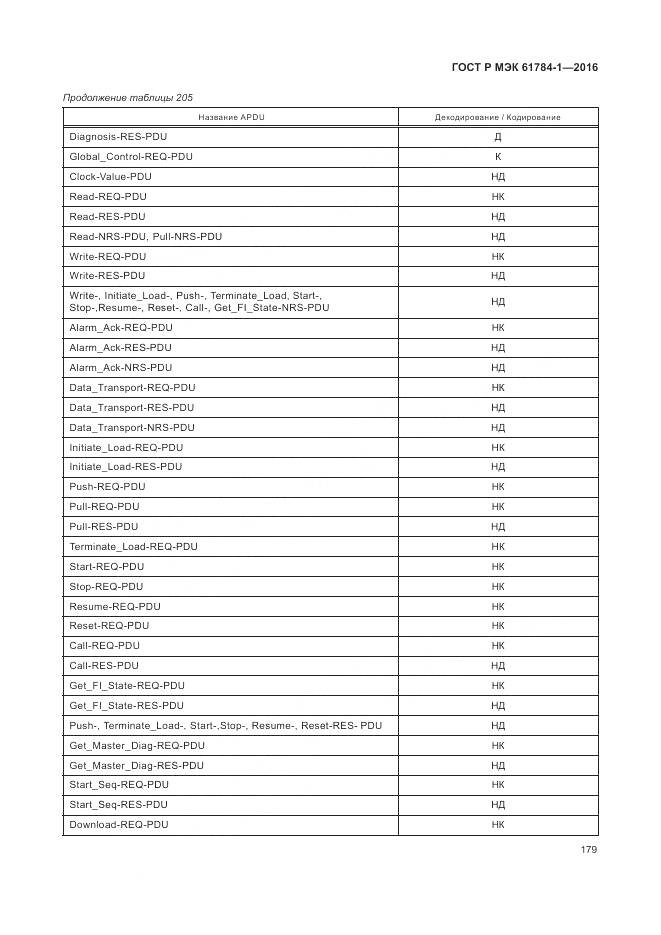 ГОСТ Р МЭК 61784-1—2016

Продолжение таблицы 205

| Название APDU | Декодирование / Кодирование |
|---|---|
| Diagnosis-RES-PDU | Д |
| Global_Control-REQ-PDU | К |
| Clock-Value-PDU | НД |
| Read-REQ-PDU | НК |
| Read-RES-PDU | НД |
| Read-NRS-PDU, Pull-NRS-PDU | НД |
| Write-REQ-PDU | НК |
| Write-RES-PDU | НД |
| Write-, Initiate_Load-, Push-, Terminate_Load, Start-, Stop-,Resume-, Reset-, Call-, Get_FI_State-NRS-PDU | НД |
| Alarm_Ack-REQ-PDU | НК |
| Alarm_Ack-RES-PDU | НД |
| Alarm_Ack-NRS-PDU | НД |
| Data_Transport-REQ-PDU | НК |
| Data_Transport-RES-PDU | НД |
| Data_Transport-NRS-PDU | НД |
| Initiate_Load-REQ-PDU | НК |
| Initiate_Load-RES-PDU | НД |
| Push-REQ-PDU | НК |
| Pull-REQ-PDU | НК |
| Pull-RES-PDU | НД |
| Terminate_Load-REQ-PDU | НК |
| Start-REQ-PDU | НК |
| Stop-REQ-PDU | НК |
| Resume-REQ-PDU | НК |
| Reset-REQ-PDU | НК |
| Call-REQ-PDU | НК |
| Call-RES-PDU | НД |
| Get_FI_State-REQ-PDU | НК |
| Get_FI_State-RES-PDU | НД |
| Push-, Terminate_Load-, Start-,Stop-, Resume-, Reset-RES- PDU | НД |
| Get_Master_Diag-REQ-PDU | НК |
| Get_Master_Diag-RES-PDU | НД |
| Start_Seq-REQ-PDU | НК |
| Start_Seq-RES-PDU | НД |
| Download-REQ-PDU | НК |

179